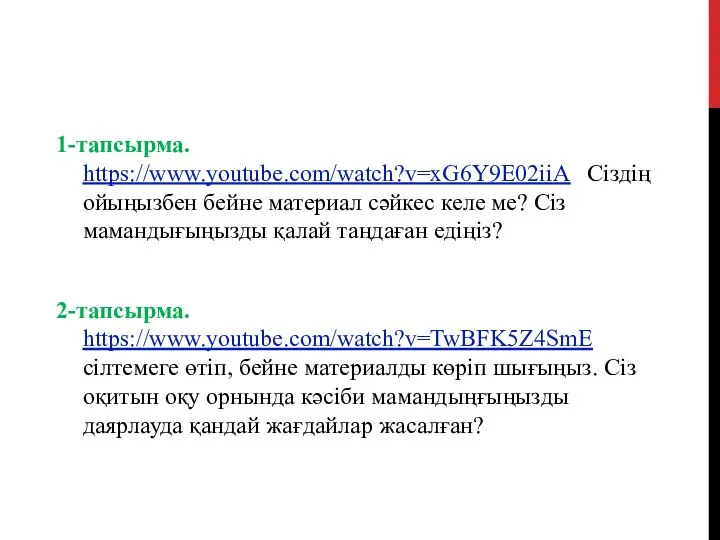 1-тапсырма. https://www.youtube.com/watch?v=xG6Y9E02iiA Сіздің ойыңызбен бейне материал сәйкес келе ме? Сіз мамандығыңызды қалай таңдаған едіңіз?

2-тапсырма. https://www.youtube.com/watch?v=TwBFK5Z4SmE сілтемеге өтіп, бейне материалды көріп шығыңыз. Сіз оқитын оқу орнында кәсіби мамандыңғыңызды даярлауда қандай жағдайлар жасалған?